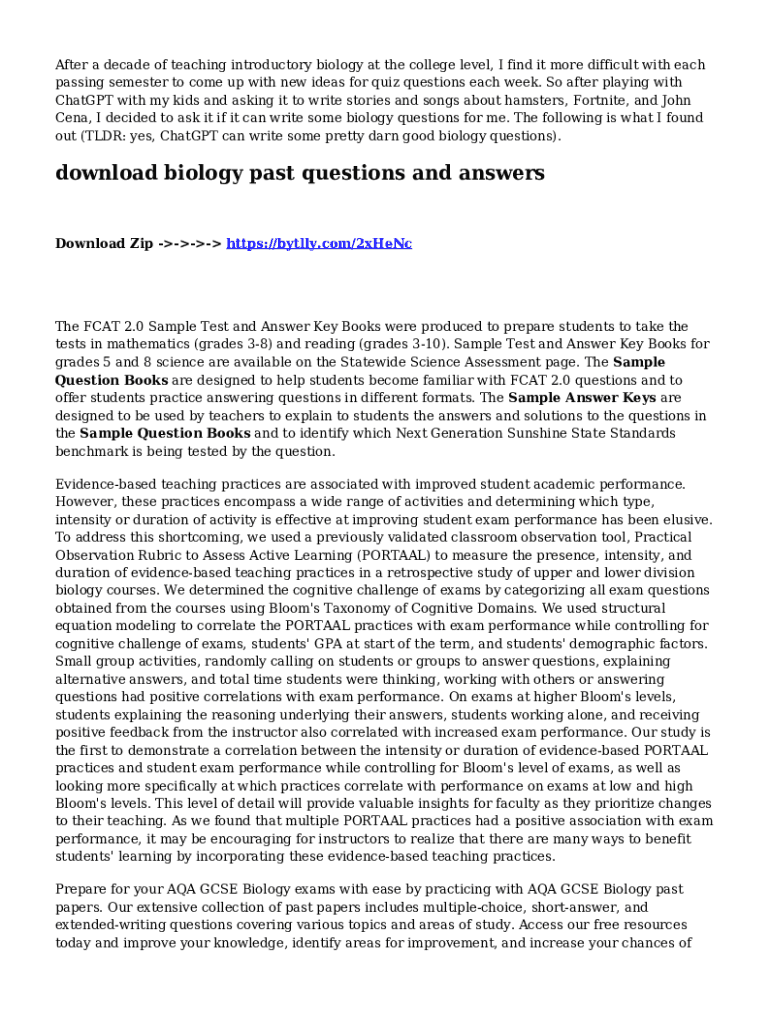 After a decade of teaching introductory biology at the college level, I find it more difficult with each passing semester to come up with new ideas for quiz questions each week. So after playing with ChatGPT with my kids and asking it to write stories and songs about hamsters, Fortnite, and John Cena, I decided to ask it if it can write some biology questions for me. The following is what I found out (TLDR: yes, ChatGPT can write some pretty darn good biology questions).

download biology past questions and answers

Download Zip ->->->-> https://bytlly.com/2xHeNc

The FCAT 2.0 Sample Test and Answer Key Books were produced to prepare students to take the tests in mathematics (grades 3-8) and reading (grades 3-10). Sample Test and Answer Key Books for grades 5 and 8 science are available on the Statewide Science Assessment page. The Sample Question Books are designed to help students become familiar with FCAT 2.0 questions and to offer students practice answering questions in different formats. The Sample Answer Keys are designed to be used by teachers to explain to students the answers and solutions to the questions in the Sample Question Books and to identify which Next Generation Sunshine State Standards benchmark is being tested by the question.

Evidence-based teaching practices are associated with improved student academic performance. However, these practices encompass a wide range of activities and determining which type, intensity or duration of activity is effective at improving student exam performance has been elusive. To address this shortcoming, we used a previously validated classroom observation tool, Practical Observation Rubric to Assess Active Learning (PORTAAL) to measure the presence, intensity, and duration of evidence-based teaching practices in a retrospective study of upper and lower division biology courses. We determined the cognitive challenge of exams by categorizing all exam questions obtained from the courses using Bloom's Taxonomy of Cognitive Domains. We used structural equation modeling to correlate the PORTAAL practices with exam performance while controlling for cognitive challenge of exams, students' GPA at start of the term, and students' demographic factors. Small group activities, randomly calling on students or groups to answer questions, explaining alternative answers, and total time students were thinking, working with others or answering questions had positive correlations with exam performance. On exams at higher Bloom's levels, students explaining the reasoning underlying their answers, students working alone, and receiving positive feedback from the instructor also correlated with increased exam performance. Our study is the first to demonstrate a correlation between the intensity or duration of evidence-based PORTAAL practices and student exam performance while controlling for Bloom's level of exams, as well as looking more specifically at which practices correlate with performance on exams at low and high Bloom's levels. This level of detail will provide valuable insights for faculty as they prioritize changes to their teaching. As we found that multiple PORTAAL practices had a positive association with exam performance, it may be encouraging for instructors to realize that there are many ways to benefit students' learning by incorporating these evidence-based teaching practices.

Prepare for your AQA GCSE Biology exams with ease by practicing with AQA GCSE Biology past papers. Our extensive collection of past papers includes multiple-choice, short-answer, and extended-writing questions covering various topics and areas of study. Access our free resources today and improve your knowledge, identify areas for improvement, and increase your chances of